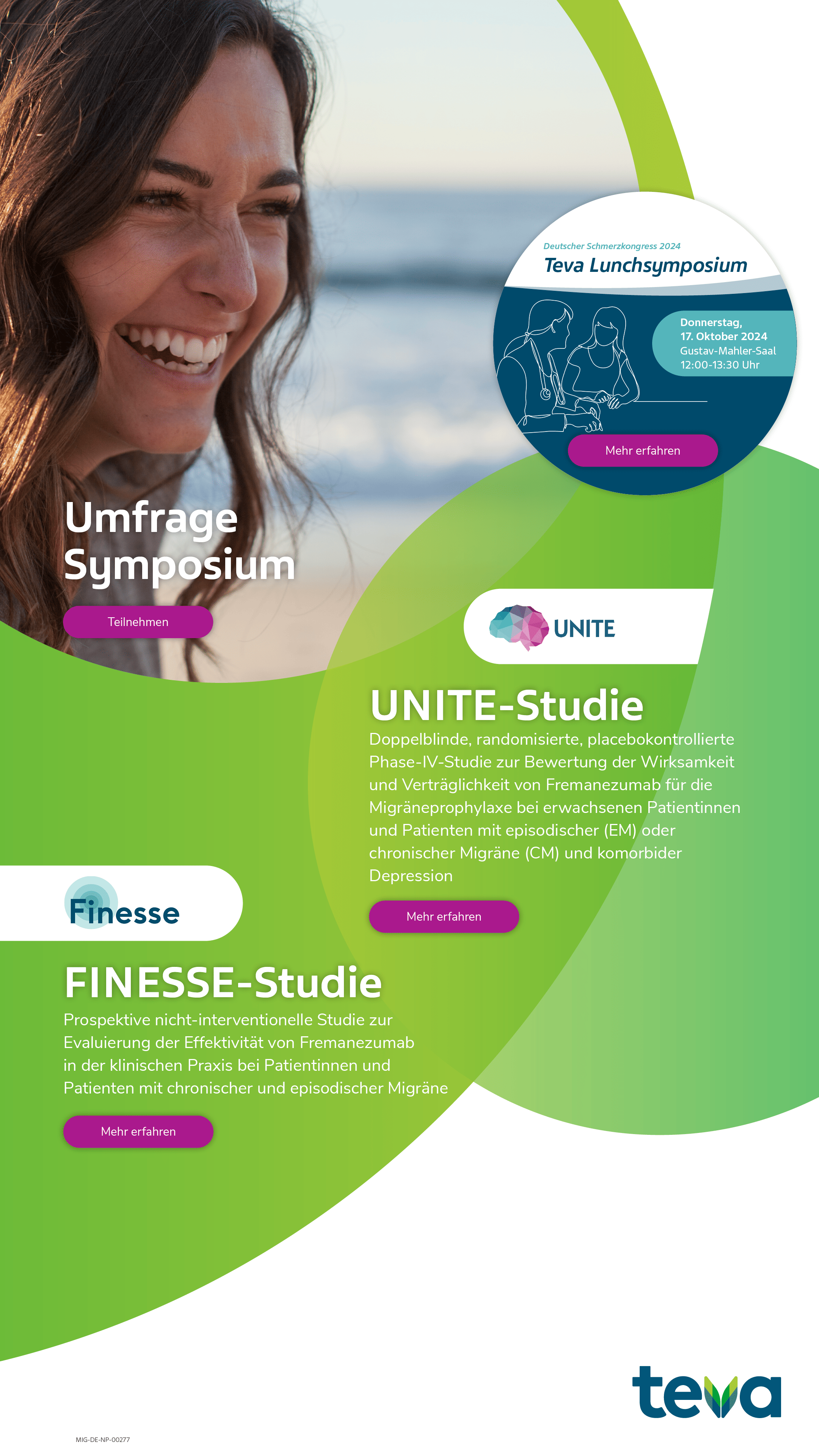 Deutscher Schmerzkongress 2024
Teva Lunchsymposium

Donnerstag,
17. Oktober 2024
Gustav-Mahler-Saal
12:00-13:30 Uhr

Mehr erfahren

Umfrage
Symposium

Teilnehmen

UNITE

UNITE-Studie

Doppelblinde, randomisierte, placebokontrollierte Phase-IV-Studie zur Bewertung der Wirksamkeit und Verträglichkeit von Fremanezumab für die Migräneprophylaxe bei erwachsenen Patientinnen und Patienten mit episodischer (EM) oder chronischer Migräne (CM) und komorbider Depression

Mehr erfahren

Finesse

FINESSE-Studie

Prospektive nicht-interventionelle Studie zur Evaluierung der Effektivität von Fremanezumab in der klinischen Praxis bei Patientinnen und Patienten mit chronischer und episodischer Migräne

Mehr erfahren

teva

MIG-DE-NP-00277